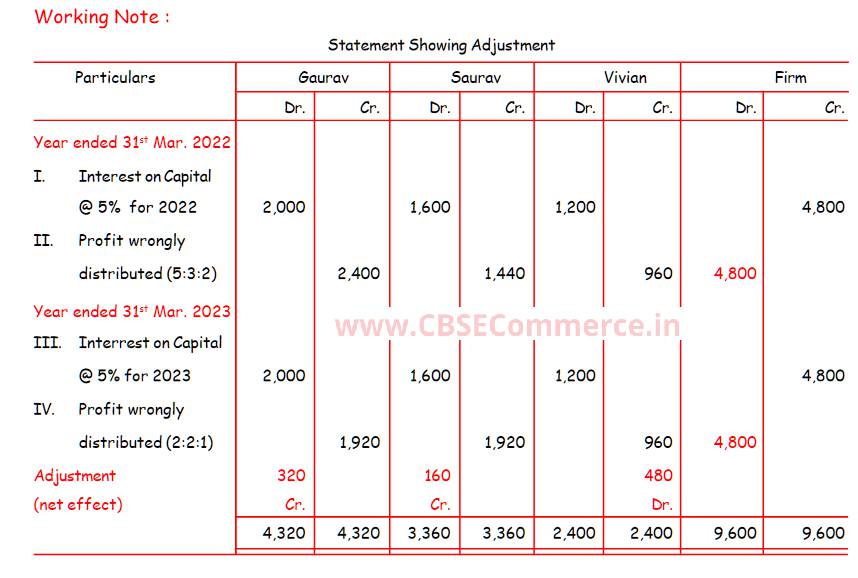 Working Note :

Statement Showing Adjustment

| Particulars | Gaurav Dr. | Gaurav Cr. | Saurav Dr. | Saurav Cr. | Vivian Dr. | Vivian Cr. | Firm Dr. | Firm Cr. |
|---|---|---|---|---|---|---|---|---|
| Year ended 31$^{st}$ Mar. 2022 | | | | | | | | |
| I. Interest on Capital @ 5% for 2022 | 2,000 | | 1,600 | | 1,200 | | | 4,800 |
| II. Profit wrongly distributed (5:3:2) | | 2,400 | | 1,440 | | 960 | 4,800 | |
| Year ended 31$^{st}$ Mar. 2023 | | | | | | | | |
| III. Interrest on Capital @ 5% for 2023 | 2,000 | | 1,600 | | 1,200 | | | 4,800 |
| IV. Profit wrongly distributed (2:2:1) | | 1,920 | | 1,920 | | 960 | 4,800 | |
| Adjustment (net effect) | 320 Cr. | | 160 Cr. | | | 480 Dr. | | |
| | 4,320 | 4,320 | 3,360 | 3,360 | 2,400 | 2,400 | 9,600 | 9,600 |

www.CBSECommerce.in